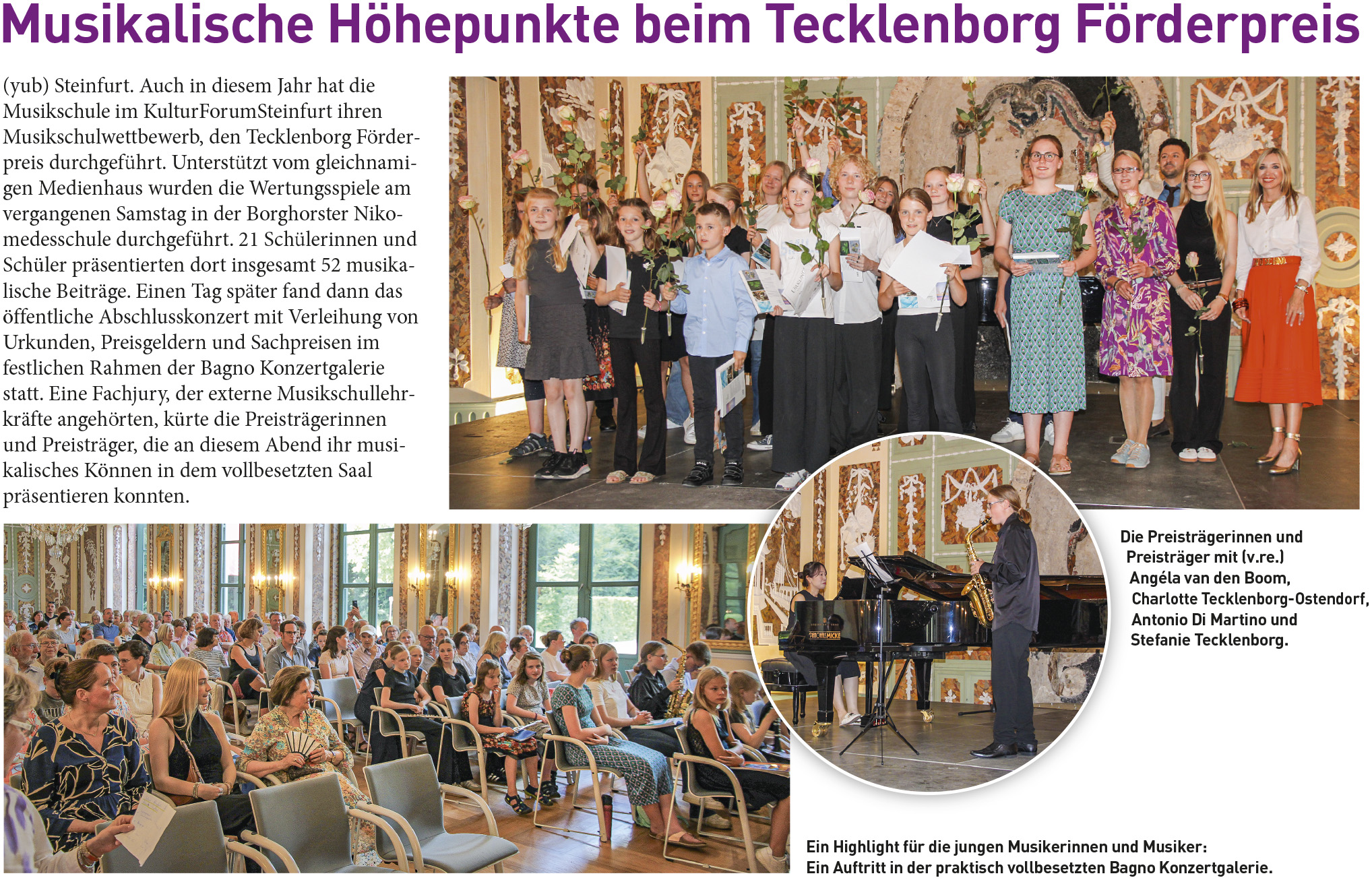 Musikalische Höhepunkte beim Tecklenborg Förderpreis

(yub) Steinfurt. Auch in diesem Jahr hat die Musikschule im KulturForumSteinfurt ihren Musikschulwettbewerb, den Tecklenborg Förderpreis durchgeführt. Unterstützt vom gleichnamigen Medienhaus wurden die Wertungsspiele am vergangenen Samstag in der Borghorster Nikomedesschule durchgeführt. 21 Schülerinnen und Schüler präsentierten dort insgesamt 52 musikalische Beiträge. Einen Tag später fand dann das öffentliche Abschlusskonzert mit Verleihung von Urkunden, Preisgeldern und Sachpreisen im festlichen Rahmen der Bagno Konzertgalerie statt. Eine Fachjury, der externe Musikschullehrkräfte angehörten, kürte die Preisträgerinnen und Preisträger, die an diesem Abend ihr musikalisches Können in dem vollbesetzten Saal präsentieren konnten.

Die Preisträgerinnen und Preisträger mit (v.re.) Angéla van den Boom, Charlotte Tecklenborg-Ostendorf, Antonio Di Martino und Stefanie Tecklenborg.

Ein Highlight für die jungen Musikerinnen und Musiker: Ein Auftritt in der praktisch vollbesetzten Bagno Konzertgalerie.